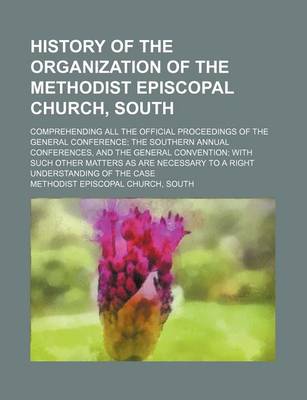 HISTORY OF THE ORGANIZATION OF THE METHODIST EPISCOPAL CHURCH, SOUTH

COMPREHENDING ALL THE OFFICIAL PROCEEDINGS OF THE GENERAL CONFERENCE; THE SOUTHERN ANNUAL CONFERENCES, AND THE GENERAL CONVENTION; WITH SUCH OTHER MATTERS AS ARE NECESSARY TO A RIGHT UNDERSTANDING OF THE CASE

METHODIST EPISCOPAL CHURCH, SOUTH